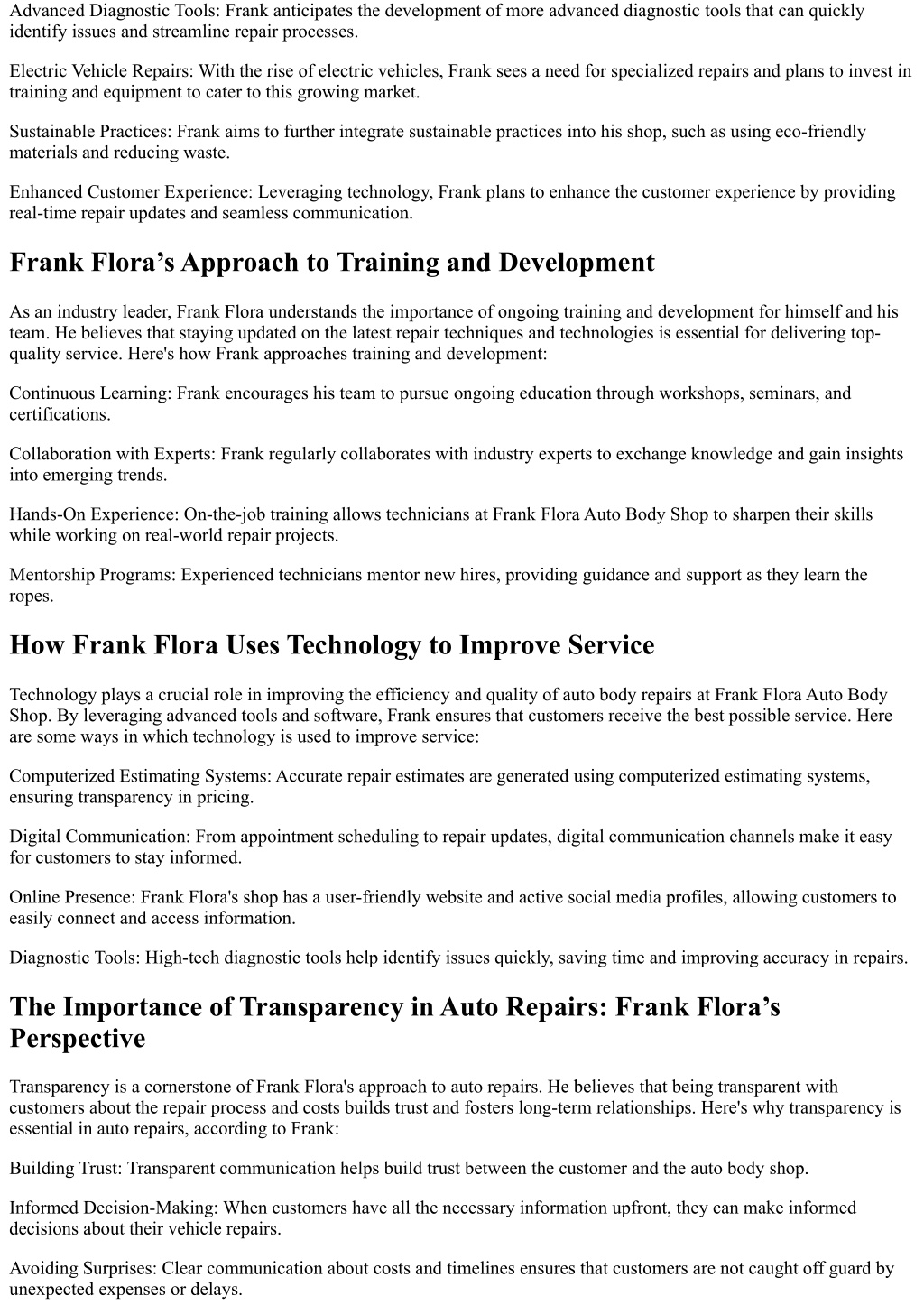 Advanced Diagnostic Tools: Frank anticipates the development of more advanced diagnostic tools that can quickly identify issues and streamline repair processes.

Electric Vehicle Repairs: With the rise of electric vehicles, Frank sees a need for specialized repairs and plans to invest in training and equipment to cater to this growing market.

Sustainable Practices: Frank aims to further integrate sustainable practices into his shop, such as using eco-friendly materials and reducing waste.

Enhanced Customer Experience: Leveraging technology, Frank plans to enhance the customer experience by providing real-time repair updates and seamless communication.

Frank Flora’s Approach to Training and Development

As an industry leader, Frank Flora understands the importance of ongoing training and development for himself and his team. He believes that staying updated on the latest repair techniques and technologies is essential for delivering top-quality service. Here's how Frank approaches training and development:

Continuous Learning: Frank encourages his team to pursue ongoing education through workshops, seminars, and certifications.

Collaboration with Experts: Frank regularly collaborates with industry experts to exchange knowledge and gain insights into emerging trends.

Hands-On Experience: On-the-job training allows technicians at Frank Flora Auto Body Shop to sharpen their skills while working on real-world repair projects.

Mentorship Programs: Experienced technicians mentor new hires, providing guidance and support as they learn the ropes.

How Frank Flora Uses Technology to Improve Service

Technology plays a crucial role in improving the efficiency and quality of auto body repairs at Frank Flora Auto Body Shop. By leveraging advanced tools and software, Frank ensures that customers receive the best possible service. Here are some ways in which technology is used to improve service:

Computerized Estimating Systems: Accurate repair estimates are generated using computerized estimating systems, ensuring transparency in pricing.

Digital Communication: From appointment scheduling to repair updates, digital communication channels make it easy for customers to stay informed.

Online Presence: Frank Flora's shop has a user-friendly website and active social media profiles, allowing customers to easily connect and access information.

Diagnostic Tools: High-tech diagnostic tools help identify issues quickly, saving time and improving accuracy in repairs.

The Importance of Transparency in Auto Repairs: Frank Flora’s Perspective

Transparency is a cornerstone of Frank Flora's approach to auto repairs. He believes that being transparent with customers about the repair process and costs builds trust and fosters long-term relationships. Here's why transparency is essential in auto repairs, according to Frank:

Building Trust: Transparent communication helps build trust between the customer and the auto body shop.

Informed Decision-Making: When customers have all the necessary information upfront, they can make informed decisions about their vehicle repairs.

Avoiding Surprises: Clear communication about costs and timelines ensures that customers are not caught off guard by unexpected expenses or delays.